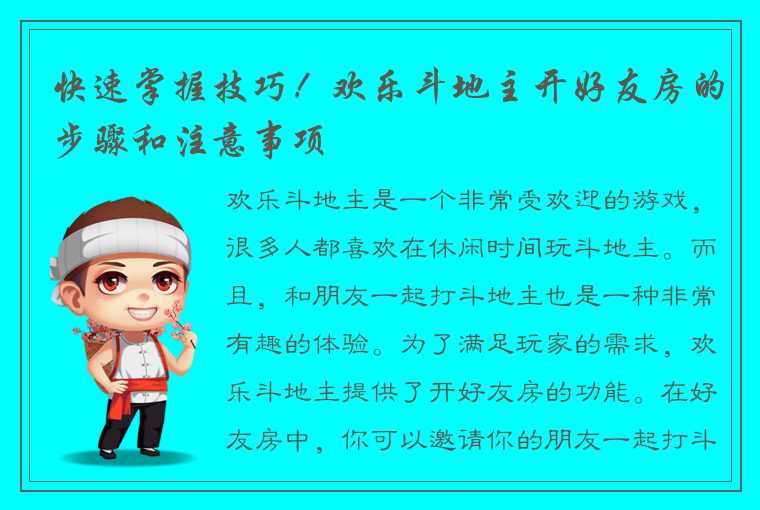 快速掌握技巧！欢乐斗地主开好友房的步骤和注意事项

欢乐斗地主是一个非常受欢迎的游戏，很多人都喜欢在休闲时间玩斗地主。而且，和朋友一起打斗地主也是一种非常有趣的体验。为了满足玩家的需求，欢乐斗地主提供了开好友房的功能。在好友房中，你可以邀请你的朋友一起打斗